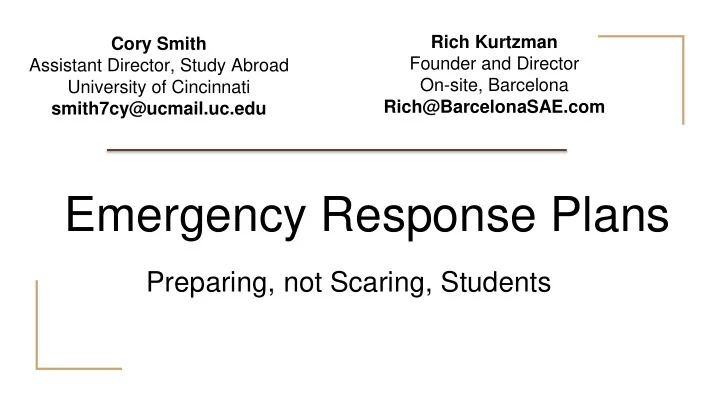 Cory Smith
Assistant Director, Study Abroad
University of Cincinnati
smith7cy@ucmail.uc.edu

Rich Kurtzman
Founder and Director
On-site, Barcelona
Rich@BarcelonaSAE.com

Emergency Response Plans

Preparing, not Scaring, Students